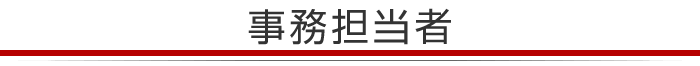 事務担当者